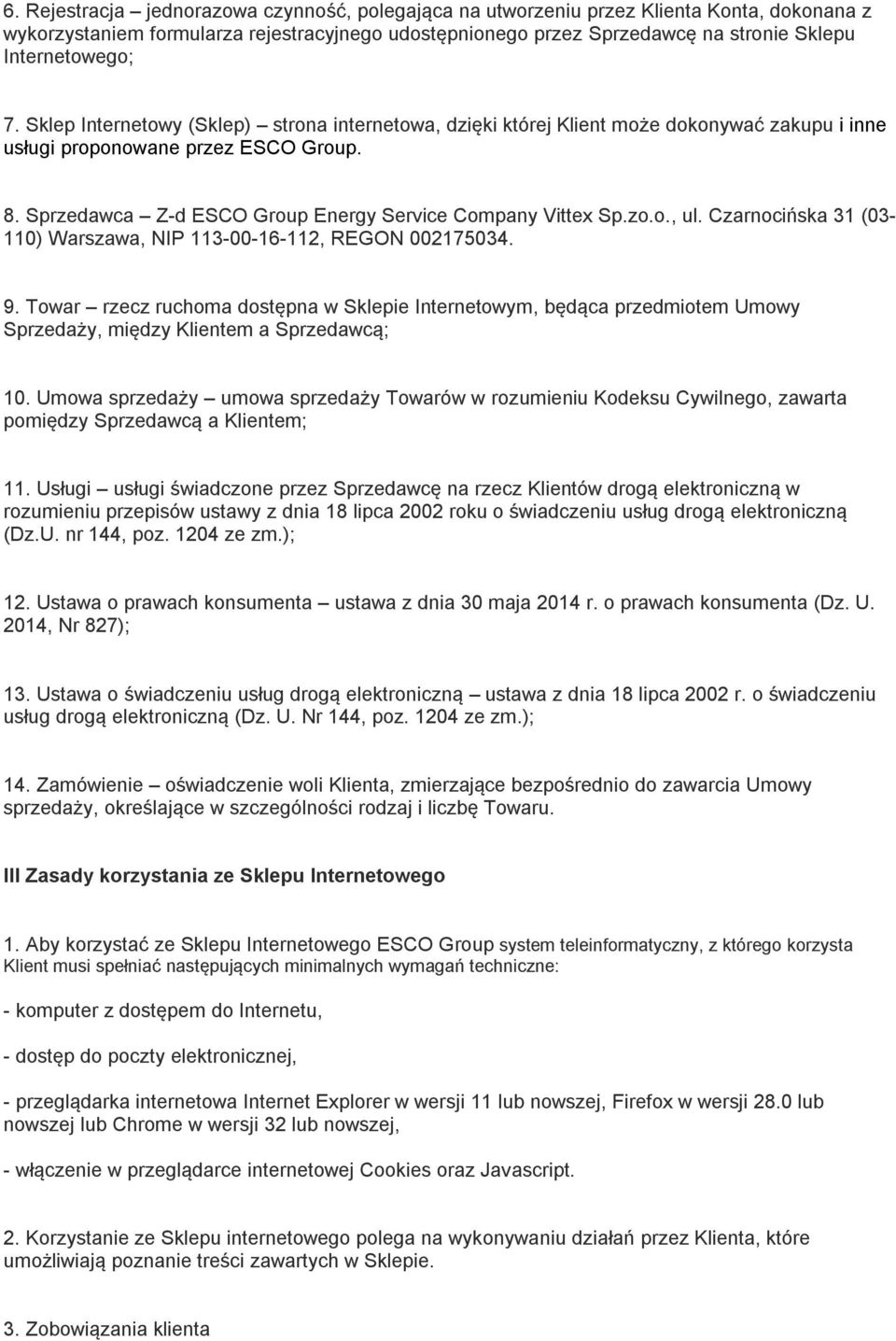 6. Rejestracja – jednorazowa czynność, polegająca na utworzeniu przez Klienta Konta, dokonana z wykorzystaniem formularza rejestracyjnego udostępnionego przez Sprzedawcę na stronie Sklepu Internetowego;

7. Sklep Internetowy (Sklep) – strona internetowa, dzięki której Klient może dokonywać zakupu i inne usługi proponowane przez ESCO Group.

8. Sprzedawca – Z-d ESCO Group Energy Service Company Vittex Sp.zo.o., ul. Czarnocińska 31 (03-110) Warszawa, NIP 113-00-16-112, REGON 002175034.

9. Towar – rzecz ruchoma dostępna w Sklepie Internetowym, będąca przedmiotem Umowy Sprzedaży, między Klientem a Sprzedawcą;

10. Umowa sprzedaży – umowa sprzedaży Towarów w rozumieniu Kodeksu Cywilnego, zawarta pomiędzy Sprzedawcą a Klientem;

11. Usługi – usługi świadczone przez Sprzedawcę na rzecz Klientów drogą elektroniczną w rozumieniu przepisów ustawy z dnia 18 lipca 2002 roku o świadczeniu usług drogą elektroniczną (Dz.U. nr 144, poz. 1204 ze zm.);

12. Ustawa o prawach konsumenta – ustawa z dnia 30 maja 2014 r. o prawach konsumenta (Dz. U. 2014, Nr 827);

13. Ustawa o świadczeniu usług drogą elektroniczną – ustawa z dnia 18 lipca 2002 r. o świadczeniu usług drogą elektroniczną (Dz. U. Nr 144, poz. 1204 ze zm.);

14. Zamówienie – oświadczenie woli Klienta, zmierzające bezpośrednio do zawarcia Umowy sprzedaży, określające w szczególności rodzaj i liczbę Towaru.

III Zasady korzystania ze Sklepu Internetowego

1. Aby korzystać ze Sklepu Internetowego ESCO Group system teleinformatyczny, z którego korzysta Klient musi spełniać następujących minimalnych wymagań techniczne:

- komputer z dostępem do Internetu,

- dostęp do poczty elektronicznej,

- przeglądarka internetowa Internet Explorer w wersji 11 lub nowszej, Firefox w wersji 28.0 lub nowszej lub Chrome w wersji 32 lub nowszej,

- włączenie w przeglądarce internetowej Cookies oraz Javascript.

2. Korzystanie ze Sklepu internetowego polega na wykonywaniu działań przez Klienta, które umożliwiają poznanie treści zawartych w Sklepie.

3. Zobowiązania klienta